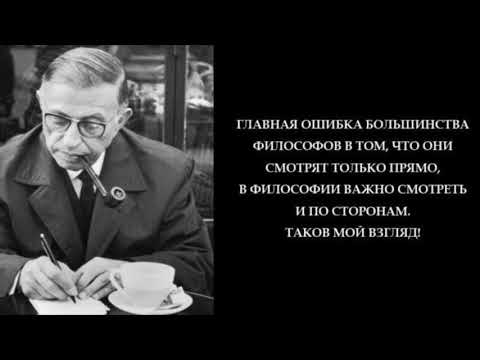 ГЛАВНАЯ ОШИБКА БОЛЬШИНСТВА ФИЛОСОФОВ В ТОМ, ЧТО ОНИ СМОТРЯТ ТОЛЬКО ПРЯМО, В ФИЛОСОФИИ ВАЖНО СМОТРЕТЬ И ПО СТОРОНАМ.
ТАКОВ МОЙ ВЗГЛЯД!